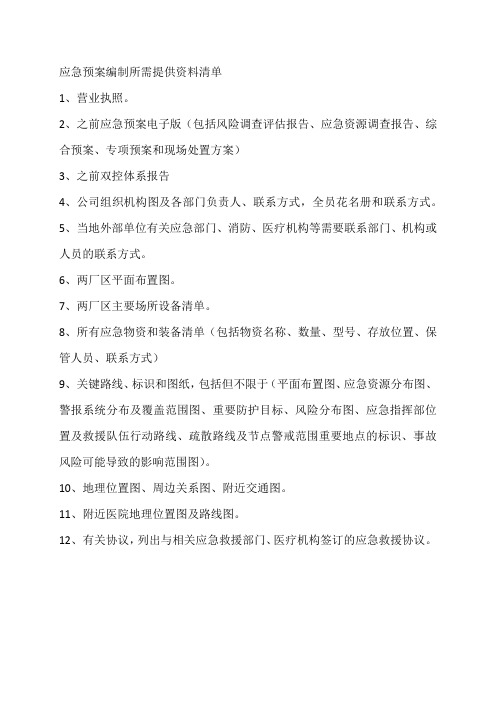 应急预案编制所需提供资料清单

1、营业执照。

2、之前应急预案电子版（包括风险调查评估报告、应急资源调查报告、综合预案、专项预案和现场处置方案）

3、之前双控体系报告

4、公司组织机构图及各部门负责人、联系方式，全员花名册和联系方式。

5、当地外部单位有关应急部门、消防、医疗机构等需要联系部门、机构或人员的联系方式。

6、两厂区平面布置图。

7、两厂区主要场所设备清单。

8、所有应急物资和装备清单（包括物资名称、数量、型号、存放位置、保管人员、联系方式）

9、关键路线、标识和图纸，包括但不限于（平面布置图、应急资源分布图、警报系统分布及覆盖范围图、重要防护目标、风险分布图、应急指挥部位置及救援队伍行动路线、疏散路线及节点警戒范围重要地点的标识、事故风险可能导致的影响范围图）。

10、地理位置图、周边关系图、附近交通图。

11、附近医院地理位置图及路线图。

12、有关协议，列出与相关应急救援部门、医疗机构签订的应急救援协议。